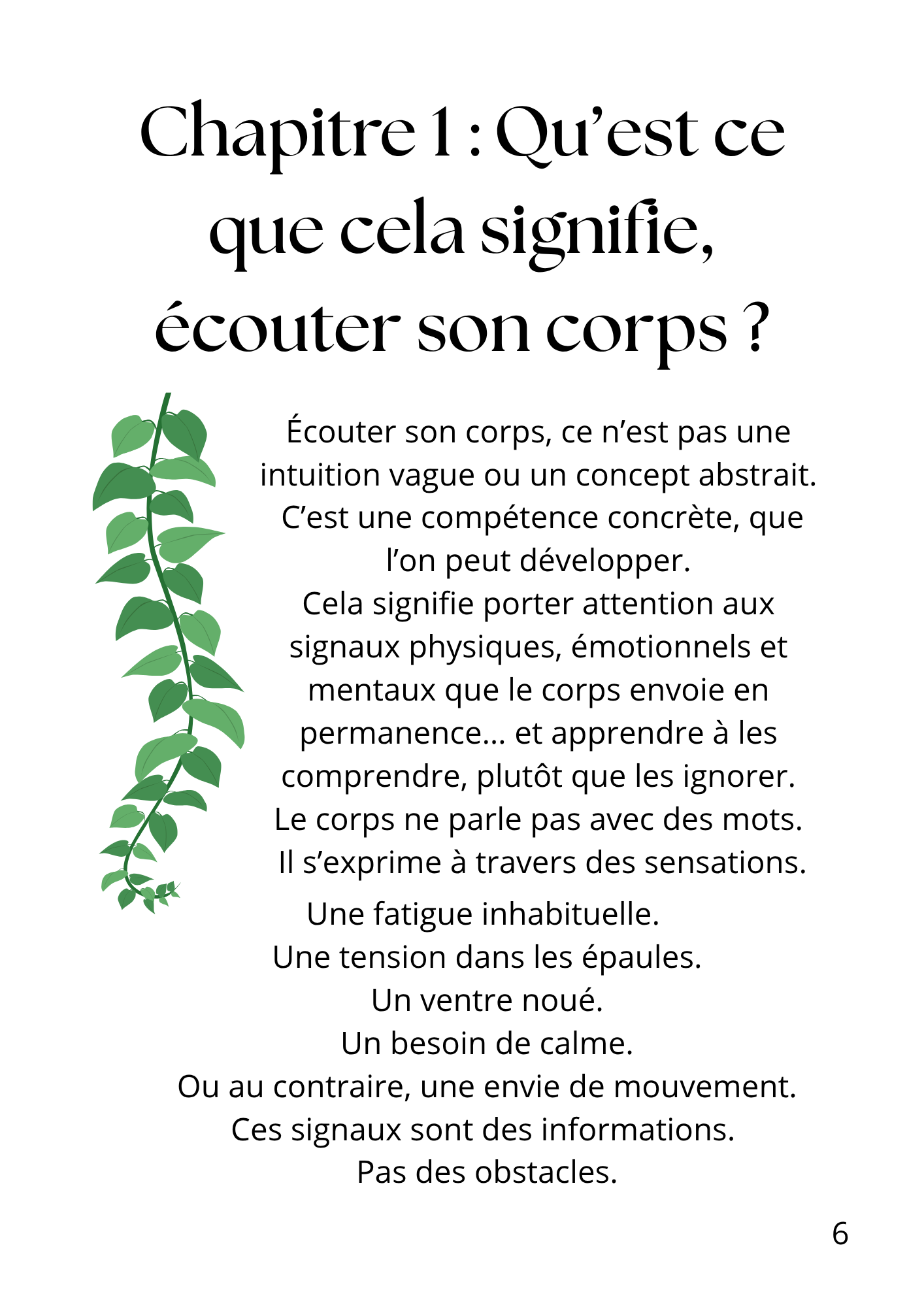 Chapitre 1 : Qu’est ce que cela signifie, écouter son corps ?

Écouter son corps, ce n’est pas une intuition vague ou un concept abstrait.
C’est une compétence concrète, que l’on peut développer.
Cela signifie porter attention aux signaux physiques, émotionnels et mentaux que le corps envoie en permanence... et apprendre à les comprendre, plutôt que les ignorer.
Le corps ne parle pas avec des mots.
Il s’exprime à travers des sensations.
Une fatigue inhabituelle.
Une tension dans les épaules.
Un ventre noué.
Un besoin de calme.
Ou au contraire, une envie de mouvement.
Ces signaux sont des informations.
Pas des obstacles.

6